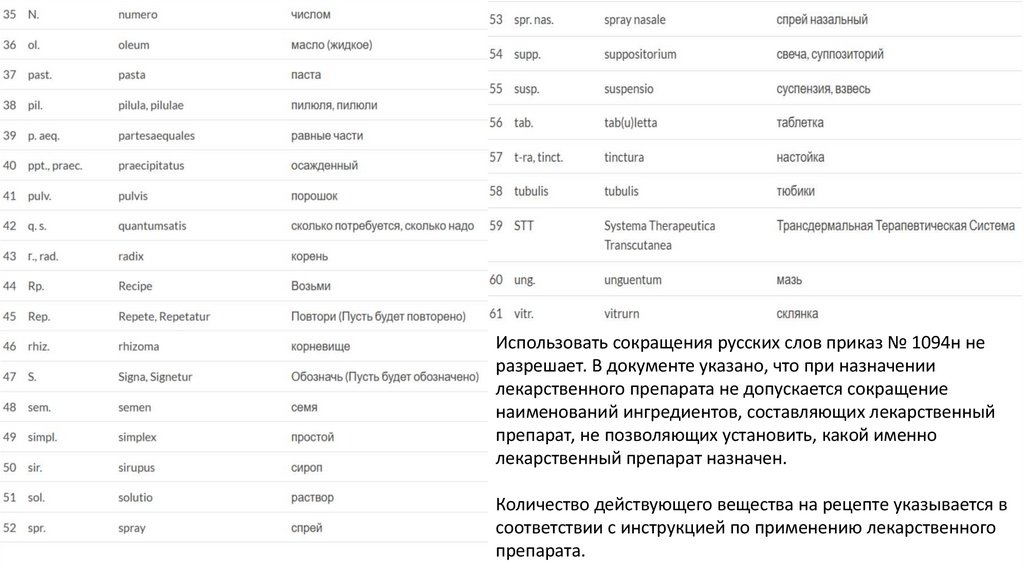 | 35 | N. | numero | числом |
|---|---|---|---|
| 36 | ol. | oleum | масло (жидкое) |
| 37 | past. | pasta | паста |
| 38 | pil. | pilula, pilulae | пилюля, пилюли |
| 39 | p. aeq. | partesaequales | равные части |
| 40 | ppt., praec. | praecipitatus | осажденный |
| 41 | pulv. | pulvis | порошок |
| 42 | q. s. | quantumsatis | сколько потребуется, сколько надо |
| 43 | r., rad. | radix | корень |
| 44 | Rp. | Recipe | Возьми |
| 45 | Rep. | Repete, Repetatur | Повтори (Пусть будет повторено) |
| 46 | rhiz. | rhizoma | корневище |
| 47 | S. | Signa, Signetur | Обозначь (Пусть будет обозначено) |
| 48 | sem. | semen | семя |
| 49 | simpl. | simplex | простой |
| 50 | sir. | sirupus | сироп |
| 51 | sol. | solutio | раствор |
| 52 | spr. | spray | спрей |

| 53 | spr. nas. | spray nasale | спрей назальный |
|---|---|---|---|
| 54 | supp. | suppositorium | свеча, суппозиторий |
| 55 | susp. | suspensio | суспензия, взвесь |
| 56 | tab. | tab(u)letta | таблетка |
| 57 | t-ra, tinct. | tinctura | настойка |
| 58 | tubulis | tubulis | тюбики |
| 59 | STT | Systema Therapeutica Transcutanea | Трансдермальная Терапевтическая Система |
| 60 | ung. | unguentum | мазь |
| 61 | vitr. | vitrurn | склянка |

Использовать сокращения русских слов приказ № 1094н не разрешает. В документе указано, что при назначении лекарственного препарата не допускается сокращение наименований ингредиентов, составляющих лекарственный препарат, не позволяющих установить, какой именно лекарственный препарат назначен.

Количество действующего вещества на рецепте указывается в соответствии с инструкцией по применению лекарственного препарата.